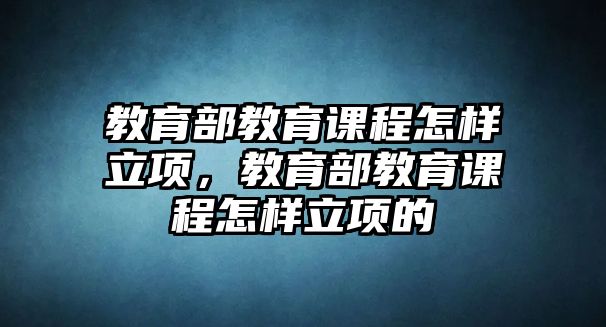 教育部教育课程怎样立项，教育部教育课程怎样立项的